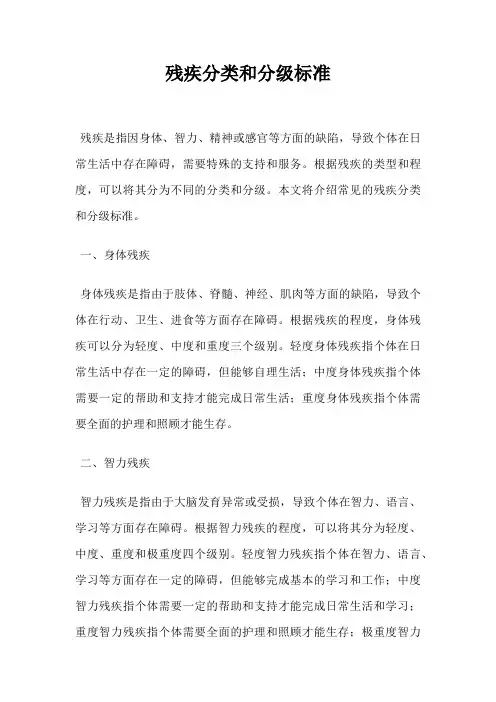 残疾分类和分级标准

残疾是指因身体、智力、精神或感官等方面的缺陷，导致个体在日常生活中存在障碍，需要特殊的支持和服务。根据残疾的类型和程度，可以将其分为不同的分类和分级。本文将介绍常见的残疾分类和分级标准。

一、身体残疾

身体残疾是指由于肢体、脊髓、神经、肌肉等方面的缺陷，导致个体在行动、卫生、进食等方面存在障碍。根据残疾的程度，身体残疾可以分为轻度、中度和重度三个级别。轻度身体残疾指个体在日常生活中存在一定的障碍，但能够自理生活；中度身体残疾指个体需要一定的帮助和支持才能完成日常生活；重度身体残疾指个体需要全面的护理和照顾才能生存。

二、智力残疾

智力残疾是指由于大脑发育异常或受损，导致个体在智力、语言、学习等方面存在障碍。根据智力残疾的程度，可以将其分为轻度、中度、重度和极重度四个级别。轻度智力残疾指个体在智力、语言、学习等方面存在一定的障碍，但能够完成基本的学习和工作；中度智力残疾指个体需要一定的帮助和支持才能完成日常生活和学习；重度智力残疾指个体需要全面的护理和照顾才能生存；极重度智力